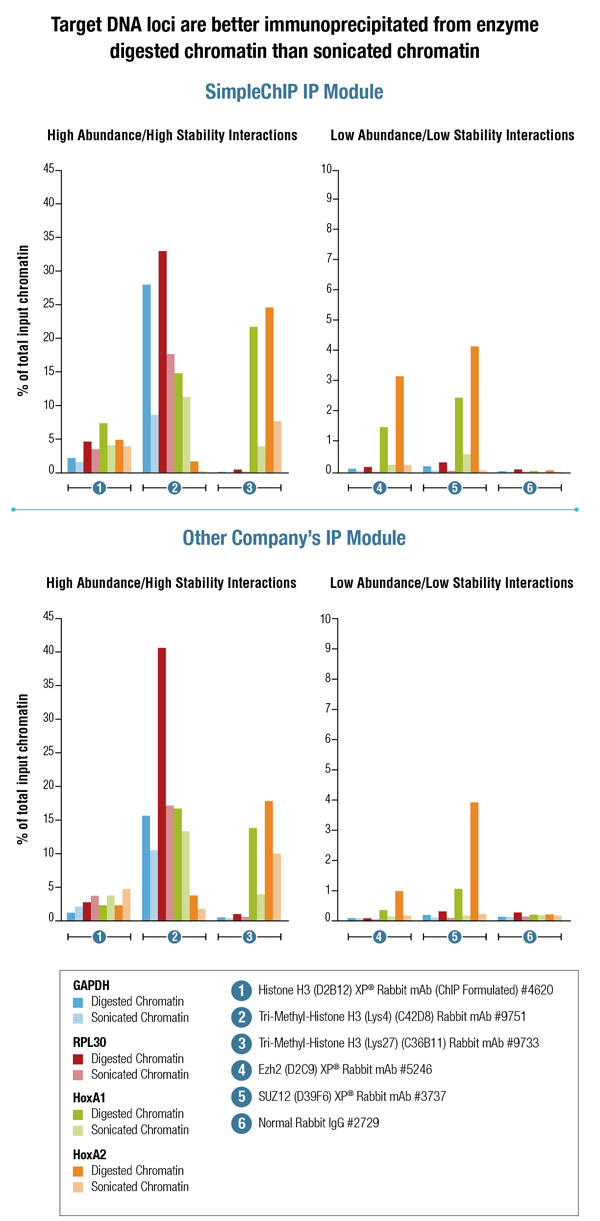 Target DNA loci are better immunoprecipitated from enzyme digested chromatin than sonicated chromatin

SimpleChIP IP Module

High Abundance/High Stability Interactions

% of total input chromatin

45
40
35
30
25
20
15
10
5
0

1 2 3

Low Abundance/Low Stability Interactions

10
9
8
7
6
5
4
3
2
1
0

4 5 6

Other Company's IP Module

High Abundance/High Stability Interactions

% of total input chromatin

45
40
35
30
25
20
15
10
5
0

1 2 3

Low Abundance/Low Stability Interactions

10
9
8
7
6
5
4
3
2
1
0

4 5 6

GAPDH
Digested Chromatin
Sonicated Chromatin

RPL30
Digested Chromatin
Sonicated Chromatin

HoxA1
Digested Chromatin
Sonicated Chromatin

HoxA2
Digested Chromatin
Sonicated Chromatin

1 Histone H3 (D2B12) XP® Rabbit mAb (ChIP Formulated) #4620
2 Tri-Methyl-Histone H3 (Lys4) (C42D8) Rabbit mAb #9751
3 Tri-Methyl-Histone H3 (Lys27) (C36B11) Rabbit mAb #9733
4 Ezh2 (D2C9) XP® Rabbit mAb #5246
5 SUZ12 (D39F6) XP® Rabbit mAb #3737
6 Normal Rabbit IgG #2729